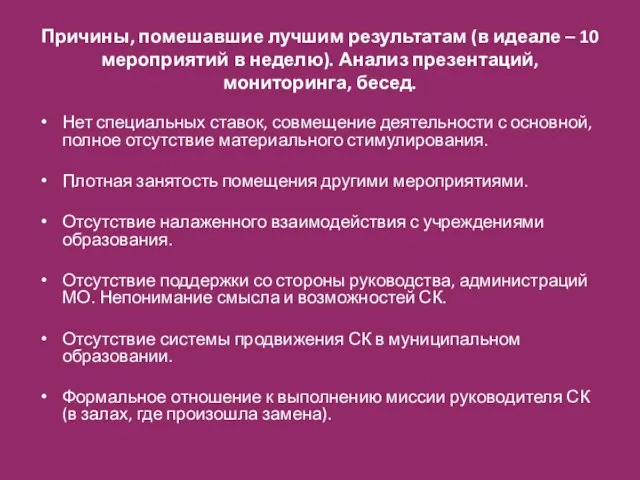 Причины, помешавшие лучшим результатам (в идеале – 10 мероприятий в неделю). Анализ презентаций, мониторинга, бесед.

• Нет специальных ставок, совмещение деятельности с основной, полное отсутствие материального стимулирования.

• Плотная занятость помещения другими мероприятиями.

• Отсутствие налаженного взаимодействия с учреждениями образования.

• Отсутствие поддержки со стороны руководства, администраций МО. Непонимание смысла и возможностей СК.

• Отсутствие системы продвижения СК в муниципальном образовании.

• Формальное отношение к выполнению миссии руководителя СК (в залах, где произошла замена).